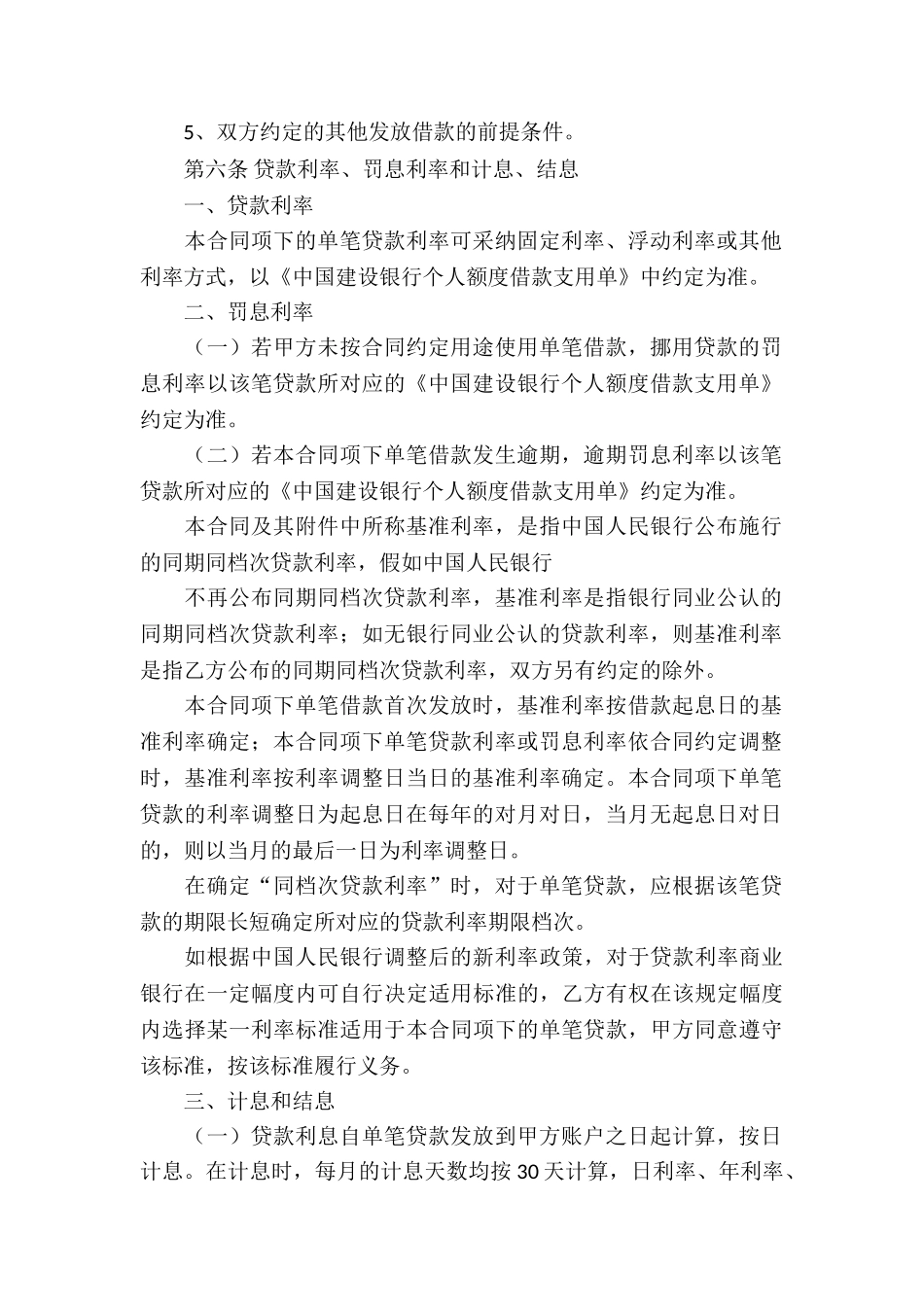 5、双方约定的其他发放借款的前提条件。

第六条 贷款利率、罚息利率和计息、结息

一、贷款利率

本合同项下的单笔贷款利率可采纳固定利率、浮动利率或其他利率方式，以《中国建设银行个人额度借款支用单》中约定为准。

二、罚息利率

（一）若甲方未按合同约定用途使用单笔借款，挪用贷款的罚息利率以该笔贷款所对应的《中国建设银行个人额度借款支用单》约定为准。

（二）若本合同项下单笔借款发生逾期，逾期罚息利率以该笔贷款所对应的《中国建设银行个人额度借款支用单》约定为准。

本合同及其附件中所称基准利率，是指中国人民银行公布施行的同期同档次贷款利率，假如中国人民银行

不再公布同期同档次贷款利率，基准利率是指银行同业公认的同期同档次贷款利率；如无银行同业公认的贷款利率，则基准利率是指乙方公布的同期同档次贷款利率，双方另有约定的除外。

本合同项下单笔借款首次发放时，基准利率按借款起息日的基准利率确定；本合同项下单笔贷款利率或罚息利率依合同约定调整时，基准利率按利率调整日当日的基准利率确定。本合同项下单笔贷款的利率调整日为起息日在每年的对月对日，当月无起息日对日的，则以当月的最后一日为利率调整日。

在确定“同档次贷款利率”时，对于单笔贷款，应根据该笔贷款的期限长短确定所对应的贷款利率期限档次。

如根据中国人民银行调整后的新利率政策，对于贷款利率商业银行在一定幅度内可自行决定适用标准的，乙方有权在该规定幅度内选择某一利率标准适用于本合同项下的单笔贷款，甲方同意遵守该标准，按该标准履行义务。

三、计息和结息

（一）贷款利息自单笔贷款发放到甲方账户之日起计算，按日计息。在计息时，每月的计息天数均按 30 天计算，日利率、年利率、